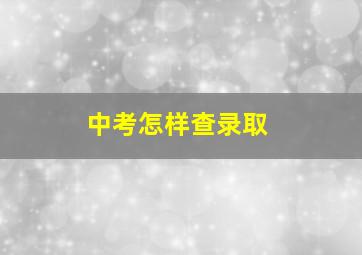 中考怎样查录取